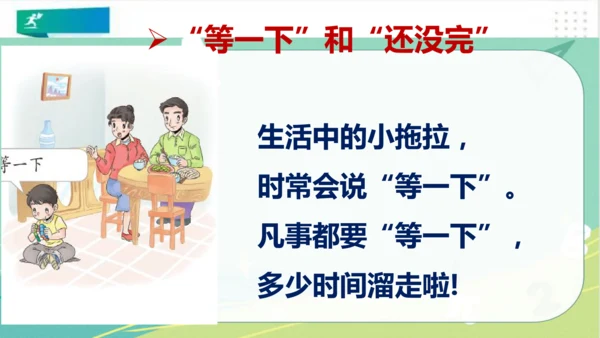 “等一下”和“还没完”

等一下

生活中的小拖拉，
时常会说“等一下”。
凡事都要“等一下”，
多少时间溜走啦!